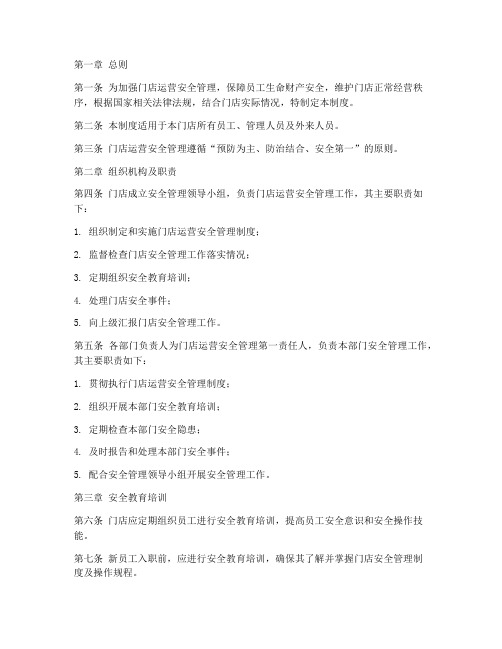 第一章 总则

第一条 为加强门店运营安全管理，保障员工生命财产安全，维护门店正常经营秩序，根据国家相关法律法规，结合门店实际情况，特制定本制度。

第二条 本制度适用于本门店所有员工、管理人员及外来人员。

第三条 门店运营安全管理遵循“预防为主、防治结合、安全第一”的原则。

第二章 组织机构及职责

第四条 门店成立安全管理领导小组，负责门店运营安全管理工作，其主要职责如下：

1. 组织制定和实施门店运营安全管理制度；

2. 监督检查门店安全管理工作落实情况；

3. 定期组织安全教育培训；

4. 处理门店安全事件；

5. 向上级汇报门店安全管理工作。

第五条 各部门负责人为门店运营安全管理第一责任人，负责本部门安全管理工作，其主要职责如下：

1. 贯彻执行门店运营安全管理制度；

2. 组织开展本部门安全教育培训；

3. 定期检查本部门安全隐患；

4. 及时报告和处理本部门安全事件；

5. 配合安全管理领导小组开展安全管理工作。

第三章 安全教育培训

第六条 门店应定期组织员工进行安全教育培训，提高员工安全意识和安全操作技能。

第七条 新员工入职前，应进行安全教育培训，确保其了解并掌握门店安全管理制度及操作规程。